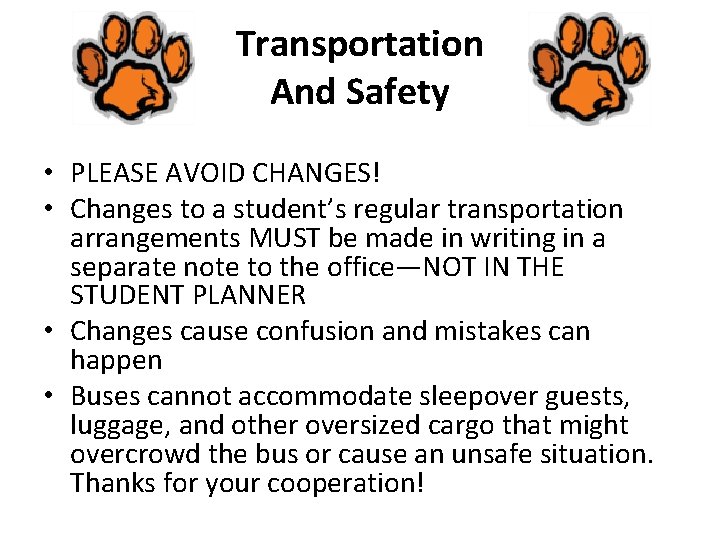 Transportation
And Safety

• PLEASE AVOID CHANGES!
• Changes to a student's regular transportation arrangements MUST be made in writing in a separate note to the office—NOT IN THE STUDENT PLANNER
• Changes cause confusion and mistakes can happen
• Buses cannot accommodate sleepover guests, luggage, and other oversized cargo that might overcrowd the bus or cause an unsafe situation. Thanks for your cooperation!